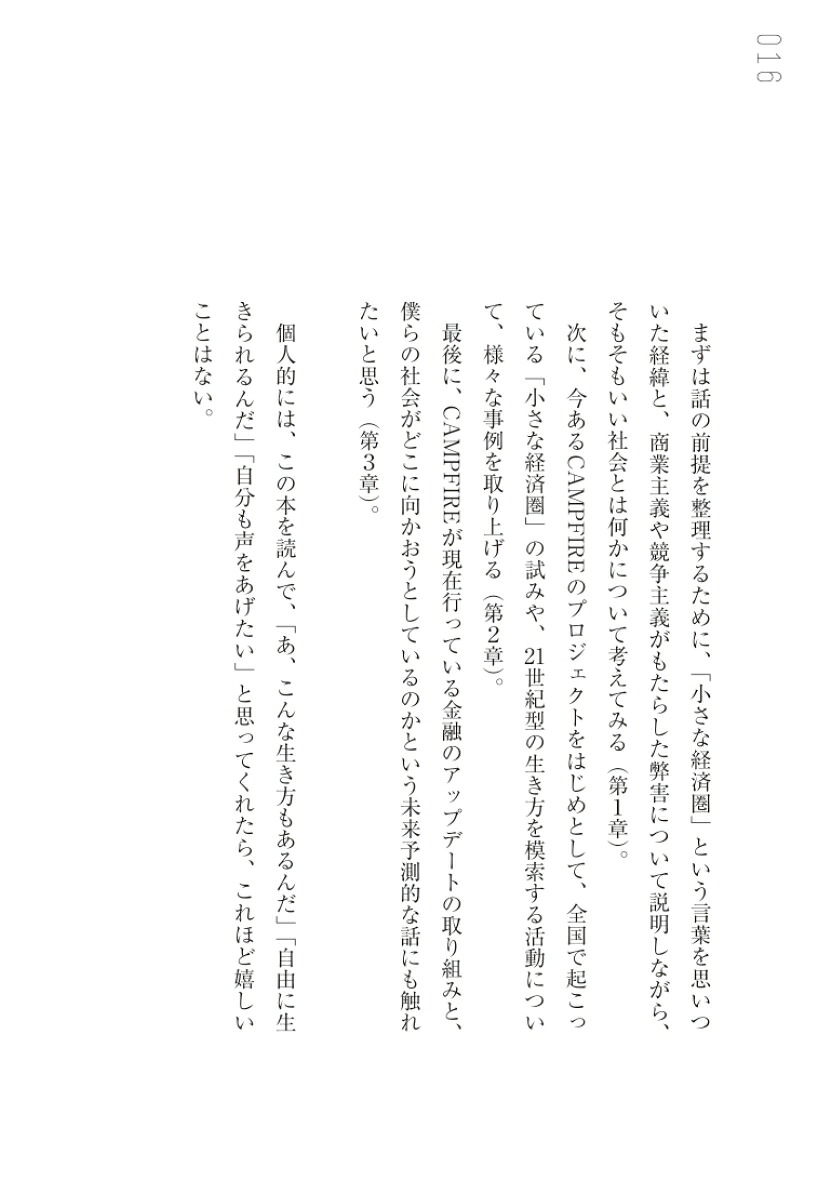 016

まずは話の前提を整理するために、「小さな経済圏」という言葉を思いついた経緯と、商業主義や競争主義がもたらした弊害について説明しながら、そもそもいい社会とは何かについて考えてみる（第1章）。

次に、今あるCAMPFIREのプロジェクトをはじめとして、全国で起こっている「小さな経済圏」の試みや、21世紀型の生き方を模索する活動について、様々な事例を取り上げる（第2章）。

最後に、CAMPFIREが現在行っている金融のアップデートの取り組みと、僕らの社会がどこに向かおうとしているのかという未来予測的な話にも触れたいと思う（第3章）。

個人的には、この本を読んで、「あ、こんな生き方もあるんだ」「自由に生きられるんだ」「自分も声をあげたい」と思ってくれたら、これほど嬉しいことはない。